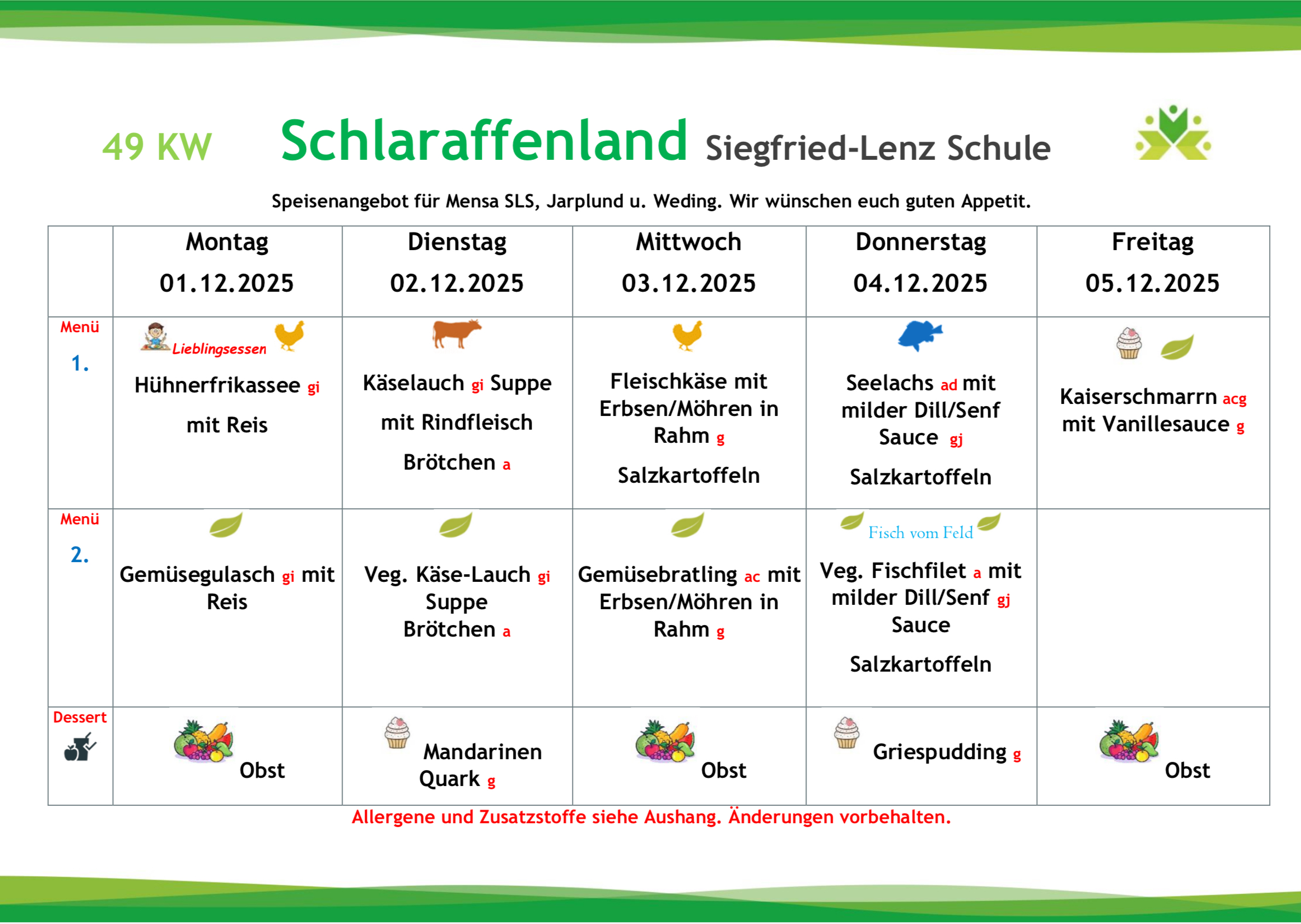 49 KW Schlaraffenland Siegfried-Lenz Schule

Speisenangebot für Mensa SLS, Jarplund u. Weding. Wir wünschen euch guten Appetit.

| | Montag 01.12.2025 | Dienstag 02.12.2025 | Mittwoch 03.12.2025 | Donnerstag 04.12.2025 | Freitag 05.12.2025 |
|---|---|---|---|---|---|
| Menü 1. | Lieblingsessen Hühnerfrikassee gi mit Reis | Käselauch gi Suppe mit Rindfleisch Brötchen a | Fleischkäse mit Erbsen/Möhren in Rahm g Salzkartoffeln | Seelachs ad mit milder Dill/Senf Sauce gj Salzkartoffeln | Kaiserschmarrn acg mit Vanillesauce g |
| Menü 2. | Gemüsegulasch gi mit Reis | Veg. Käse-Lauch gi Suppe Brötchen a | Gemüsebratling ac mit Erbsen/Möhren in Rahm g | Fisch vom Feld Veg. Fischfilet a mit milder Dill/Senf gj Sauce Salzkartoffeln | |
| Dessert | Obst | Mandarinen Quark g | Obst | Griespudding g | Obst |

Allergene und Zusatzstoffe siehe Aushang. Änderungen vorbehalten.